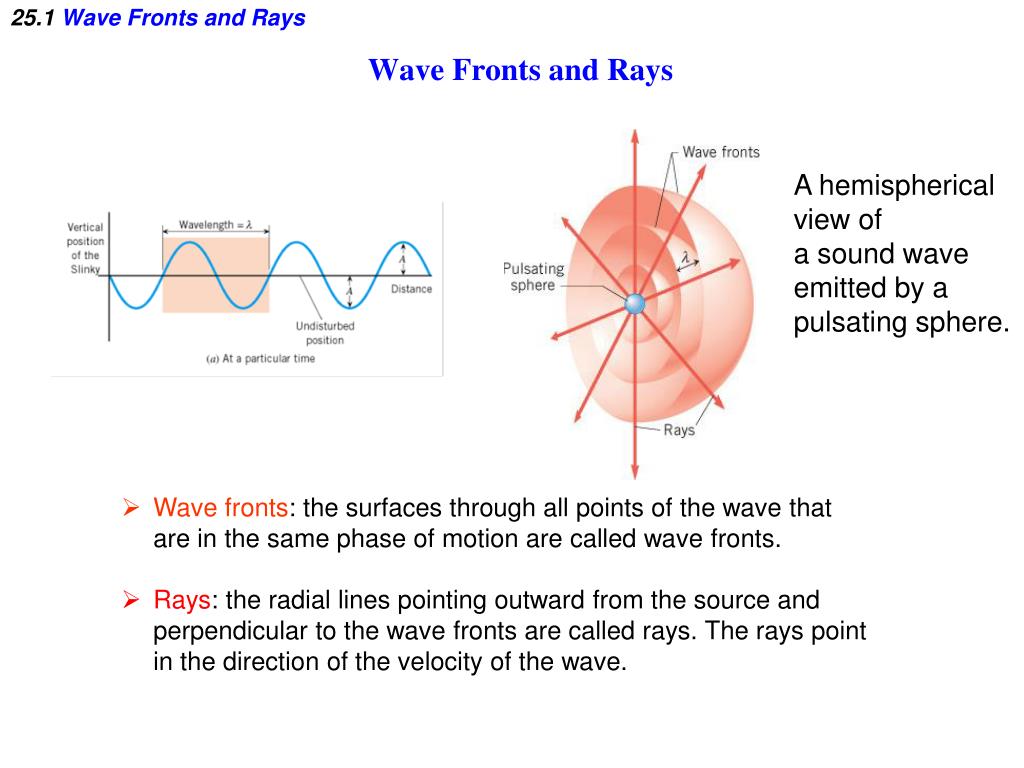 25.1 Wave Fronts and Rays

Wave Fronts and Rays

Vertical position of the Slinky

Wavelength = $\lambda$

$A$

$A$

Distance

Undisturbed position

(a) At a particular time

Wave fronts

Pulsating sphere

$\lambda$

Rays

A hemispherical view of a sound wave emitted by a pulsating sphere.

➢ Wave fronts: the surfaces through all points of the wave that are in the same phase of motion are called wave fronts.

➢ Rays: the radial lines pointing outward from the source and perpendicular to the wave fronts are called rays. The rays point in the direction of the velocity of the wave.